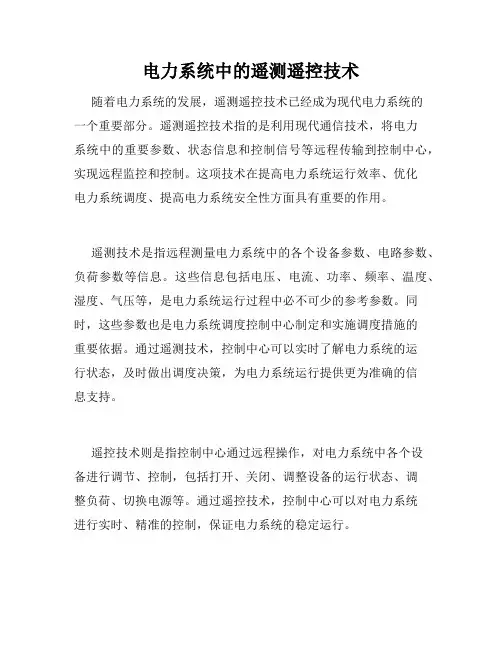 电力系统中的遥测遥控技术

随着电力系统的发展，遥测遥控技术已经成为现代电力系统的一个重要部分。遥测遥控技术指的是利用现代通信技术，将电力系统中的重要参数、状态信息和控制信号等远程传输到控制中心，实现远程监控和控制。这项技术在提高电力系统运行效率、优化电力系统调度、提高电力系统安全性方面具有重要的作用。

遥测技术是指远程测量电力系统中的各个设备参数、电路参数、负荷参数等信息。这些信息包括电压、电流、功率、频率、温度、湿度、气压等，是电力系统运行过程中必不可少的参考参数。同时，这些参数也是电力系统调度控制中心制定和实施调度措施的重要依据。通过遥测技术，控制中心可以实时了解电力系统的运行状态，及时做出调度决策，为电力系统运行提供更为准确的信息支持。

遥控技术则是指控制中心通过远程操作，对电力系统中各个设备进行调节、控制，包括打开、关闭、调整设备的运行状态、调整负荷、切换电源等。通过遥控技术，控制中心可以对电力系统进行实时、精准的控制，保证电力系统的稳定运行。